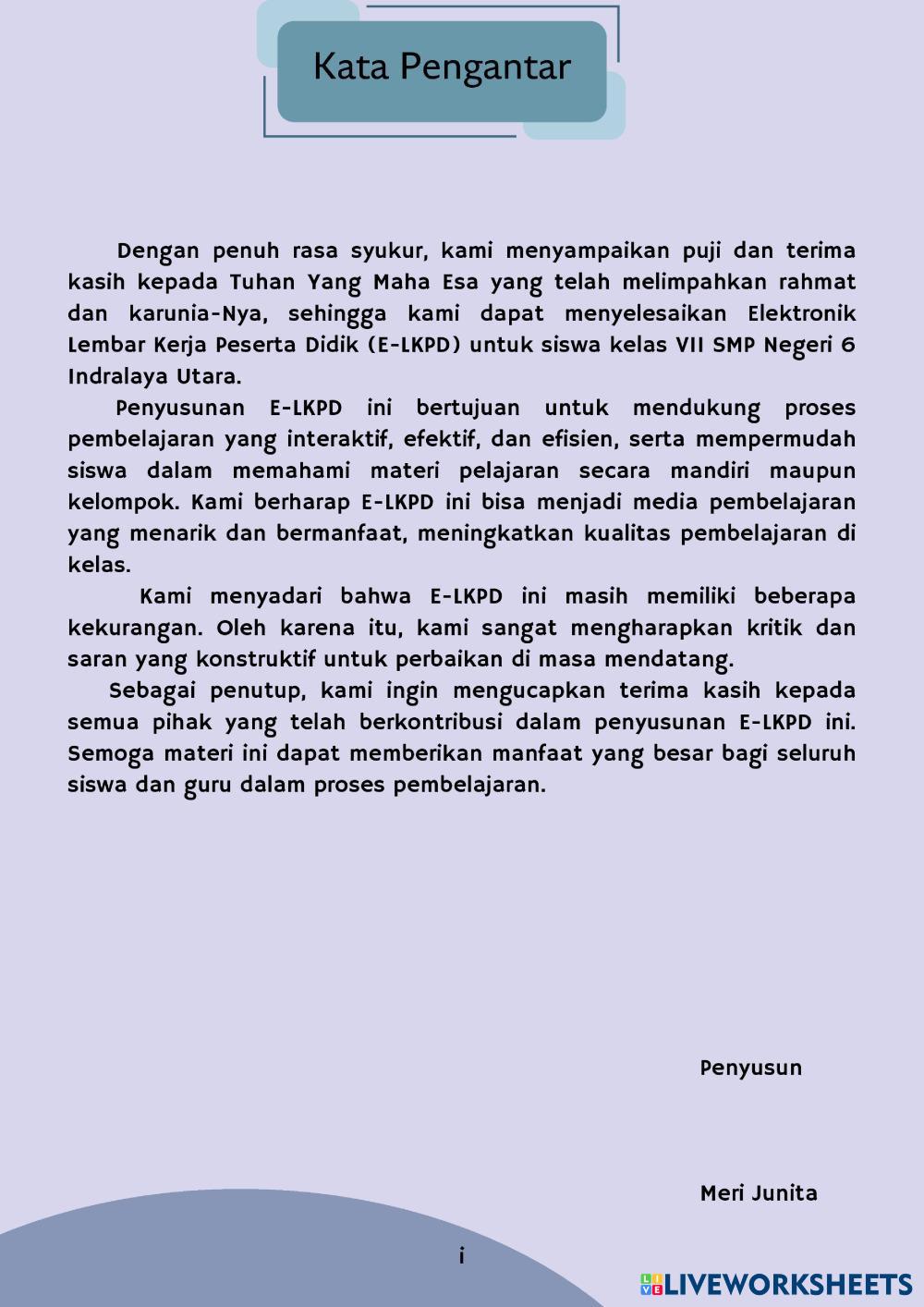 Kata Pengantar

Dengan penuh rasa syukur, kami menyampaikan puji dan terima kasih kepada Tuhan Yang Maha Esa yang telah melimpahkan rahmat dan karunia-Nya, sehingga kami dapat menyelesaikan Elektronik Lembar Kerja Peserta Didik (E-LKPD) untuk siswa kelas VII SMP Negeri 6 Indralaya Utara.

Penyusunan E-LKPD ini bertujuan untuk mendukung proses pembelajaran yang interaktif, efektif, dan efisien, serta mempermudah siswa dalam memahami materi pelajaran secara mandiri maupun kelompok. Kami berharap E-LKPD ini bisa menjadi media pembelajaran yang menarik dan bermanfaat, meningkatkan kualitas pembelajaran di kelas.

Kami menyadari bahwa E-LKPD ini masih memiliki beberapa kekurangan. Oleh karena itu, kami sangat mengharapkan kritik dan saran yang konstruktif untuk perbaikan di masa mendatang.

Sebagai penutup, kami ingin mengucapkan terima kasih kepada semua pihak yang telah berkontribusi dalam penyusunan E-LKPD ini. Semoga materi ini dapat memberikan manfaat yang besar bagi seluruh siswa dan guru dalam proses pembelajaran.

Penyusun

Meri Junita

i

LIVEWORKSHEETS